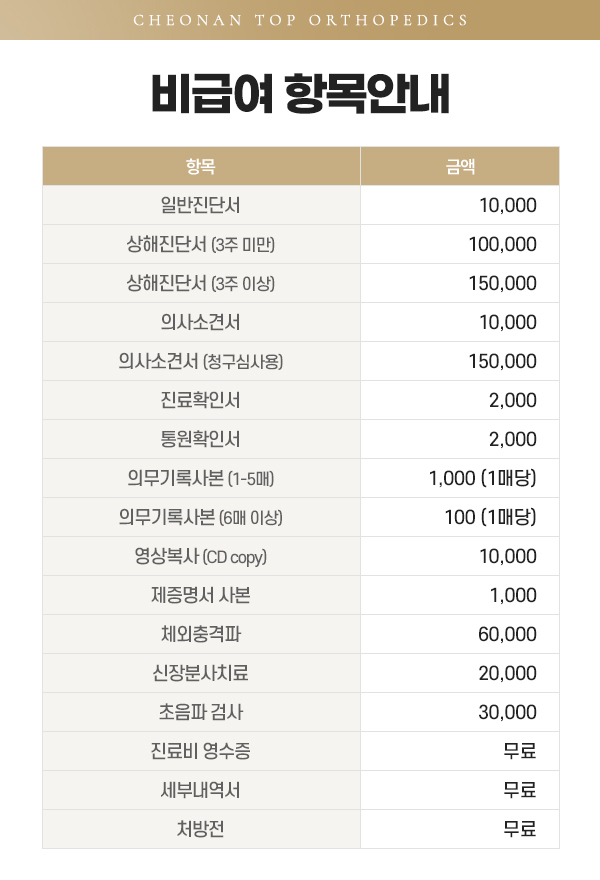 CHEONAN TOP ORTHOPEDICS

비급여 항목안내

| 항목 | 금액 |
|---|---|
| 일반진단서 | 10,000 |
| 상해진단서 (3주 미만) | 100,000 |
| 상해진단서 (3주 이상) | 150,000 |
| 의사소견서 | 10,000 |
| 의사소견서 (청구심사용) | 150,000 |
| 진료확인서 | 2,000 |
| 통원확인서 | 2,000 |
| 의무기록사본 (1-5매) | 1,000 (1매당) |
| 의무기록사본 (6매 이상) | 100 (1매당) |
| 영상복사 (CD copy) | 10,000 |
| 제증명서 사본 | 1,000 |
| 체외충격파 | 60,000 |
| 신장분사치료 | 20,000 |
| 초음파 검사 | 30,000 |
| 진료비 영수증 | 무료 |
| 세부내역서 | 무료 |
| 처방전 | 무료 |